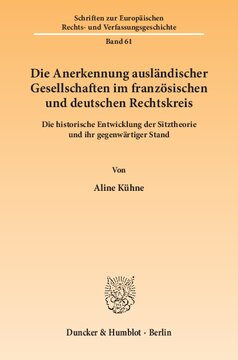 Schriften zur Europäischen Rechts- und Verfassungsgeschichte

Band 61

Die Anerkennung ausländischer Gesellschaften im französischen und deutschen Rechtskreis

Die historische Entwicklung der Sitztheorie und ihr gegenwärtiger Stand

Von

Aline Kühne

Duncker & Humblot · Berlin